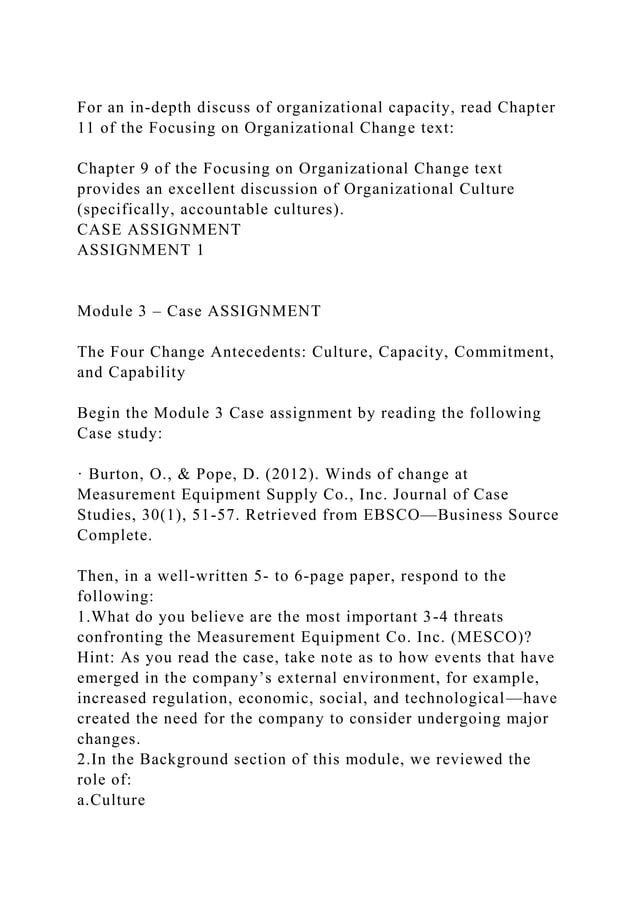 For an in-depth discuss of organizational capacity, read Chapter 11 of the Focusing on Organizational Change text:

Chapter 9 of the Focusing on Organizational Change text provides an excellent discussion of Organizational Culture (specifically, accountable cultures).
CASE ASSIGNMENT
ASSIGNMENT 1

Module 3 – Case ASSIGNMENT

The Four Change Antecedents: Culture, Capacity, Commitment, and Capability

Begin the Module 3 Case assignment by reading the following Case study:

· Burton, O., & Pope, D. (2012). Winds of change at Measurement Equipment Supply Co., Inc. Journal of Case Studies, 30(1), 51-57. Retrieved from EBSCO—Business Source Complete.

Then, in a well-written 5- to 6-page paper, respond to the following:
1.What do you believe are the most important 3-4 threats confronting the Measurement Equipment Co. Inc. (MESCO)? Hint: As you read the case, take note as to how events that have emerged in the company's external environment, for example, increased regulation, economic, social, and technological—have created the need for the company to consider undergoing major changes.
2.In the Background section of this module, we reviewed the role of:
a.Culture